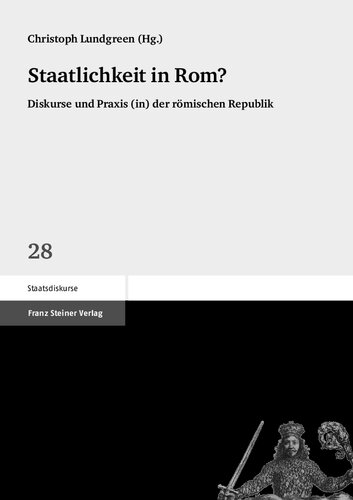 Christoph Lundgreen (Hg.)

Staatlichkeit in Rom?

Diskurse und Praxis (in) der römischen Republik

28

Staatsdiskurse

Franz Steiner Verlag